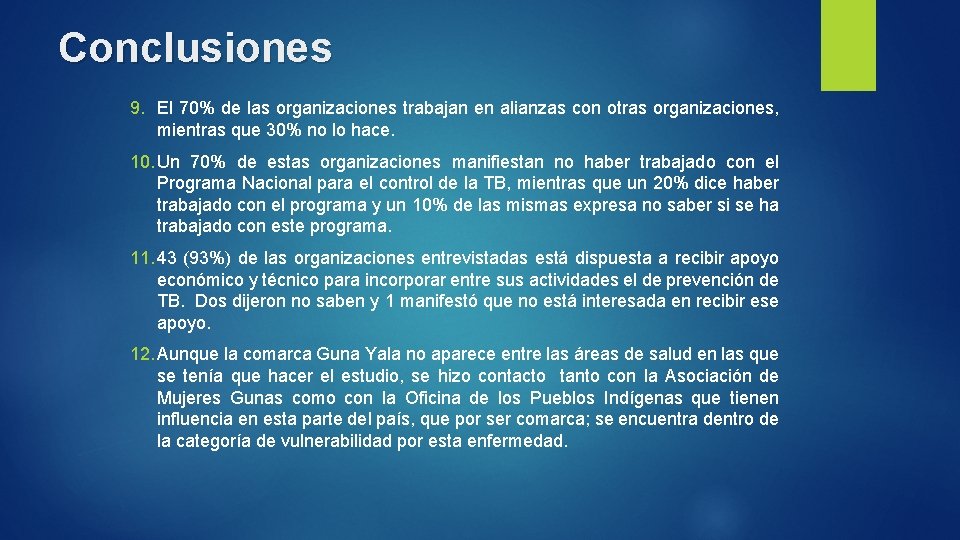 Conclusiones

9. El 70% de las organizaciones trabajan en alianzas con otras organizaciones, mientras que 30% no lo hace.

10. Un 70% de estas organizaciones manifiestan no haber trabajado con el Programa Nacional para el control de la TB, mientras que un 20% dice haber trabajado con el programa y un 10% de las mismas expresa no saber si se ha trabajado con este programa.

11. 43 (93%) de las organizaciones entrevistadas está dispuesta a recibir apoyo económico y técnico para incorporar entre sus actividades el de prevención de TB. Dos dijeron no saben y 1 manifestó que no está interesada en recibir ese apoyo.

12. Aunque la comarca Guna Yala no aparece entre las áreas de salud en las que se tenía que hacer el estudio, se hizo contacto tanto con la Asociación de Mujeres Gunas como con la Oficina de los Pueblos Indígenas que tienen influencia en esta parte del país, que por ser comarca; se encuentra dentro de la categoría de vulnerabilidad por esta enfermedad.